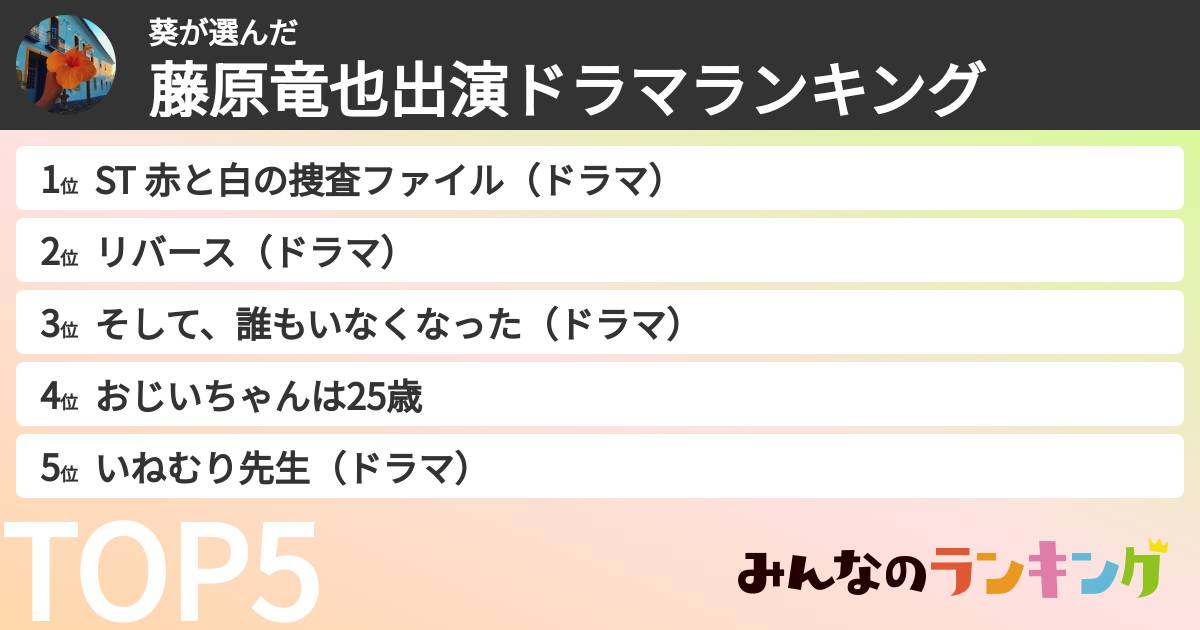 葵が選んだ
藤原竜也出演ドラマランキング

1位 ST 赤と白の捜査ファイル（ドラマ）
2位 リバース（ドラマ）
3位 そして、誰もいなくなった（ドラマ）
4位 おじいちゃんは25歳
5位 いねむり先生（ドラマ）

TOP5

みんなのランキング